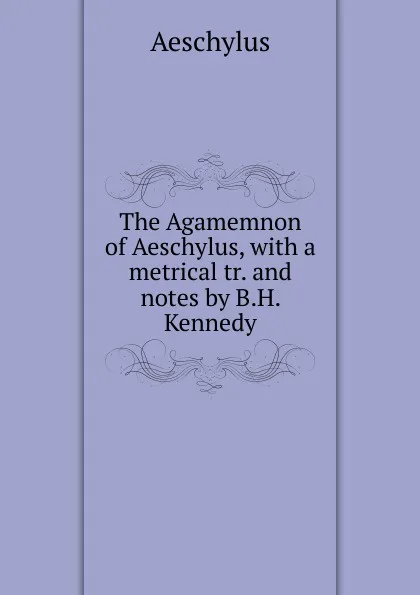 Aeschylus

The Agamemnon of Aeschylus, with a metrical tr. and notes by B.H. Kennedy